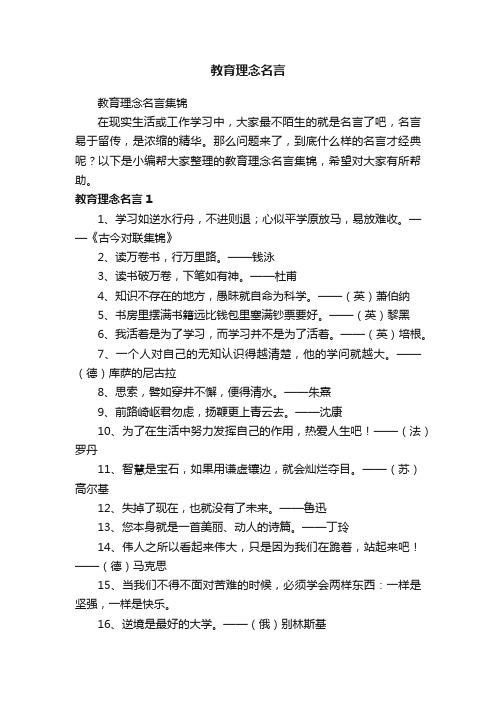 教育理念名言

教育理念名言集锦

在现实生活或工作学习中，大家最不陌生的就是名言了吧，名言易于留传，是浓缩的精华。那么问题来了，到底什么样的名言才经典呢？以下是小编帮大家整理的教育理念名言集锦，希望对大家有所帮助。

教育理念名言 1

1、学习如逆水行舟，不进则退；心似平学原放马，易放难收。——《古今对联集锦》

2、读万卷书，行万里路。——钱泳

3、读书破万卷，下笔如有神。——杜甫

4、知识不存在的地方，愚昧就自命为科学。——（英）萧伯纳

5、书房里摆满书籍远比钱包里塞满钞票要好。——（英）黎黑

6、我活着是为了学习，而学习并不是为了活着。——（英）培根。

7、一个人对自己的无知认识得越清楚，他的学问就越大。——（德）库萨的尼古拉

8、思索，譬如穿井不懈，便得清水。——朱熹

9、前路崎岖君勿虑，扬鞭更上青云去。——沈康

10、为了在生活中努力发挥自己的作用，热爱人生吧！——（法）罗丹

11、智慧是宝石，如果用谦虚镶边，就会灿烂夺目。——（苏）高尔基

12、失掉了现在，也就没有了未来。——鲁迅

13、您本身就是一首美丽、动人的诗篇。——丁玲

14、伟人之所以看起来伟大，只是因为我们在跪着，站起来吧！——（德）马克思

15、当我们不得不面对苦难的时候，必须学会两样东西：一样是坚强，一样是快乐。

16、逆境是最好的大学。——（俄）别林斯基